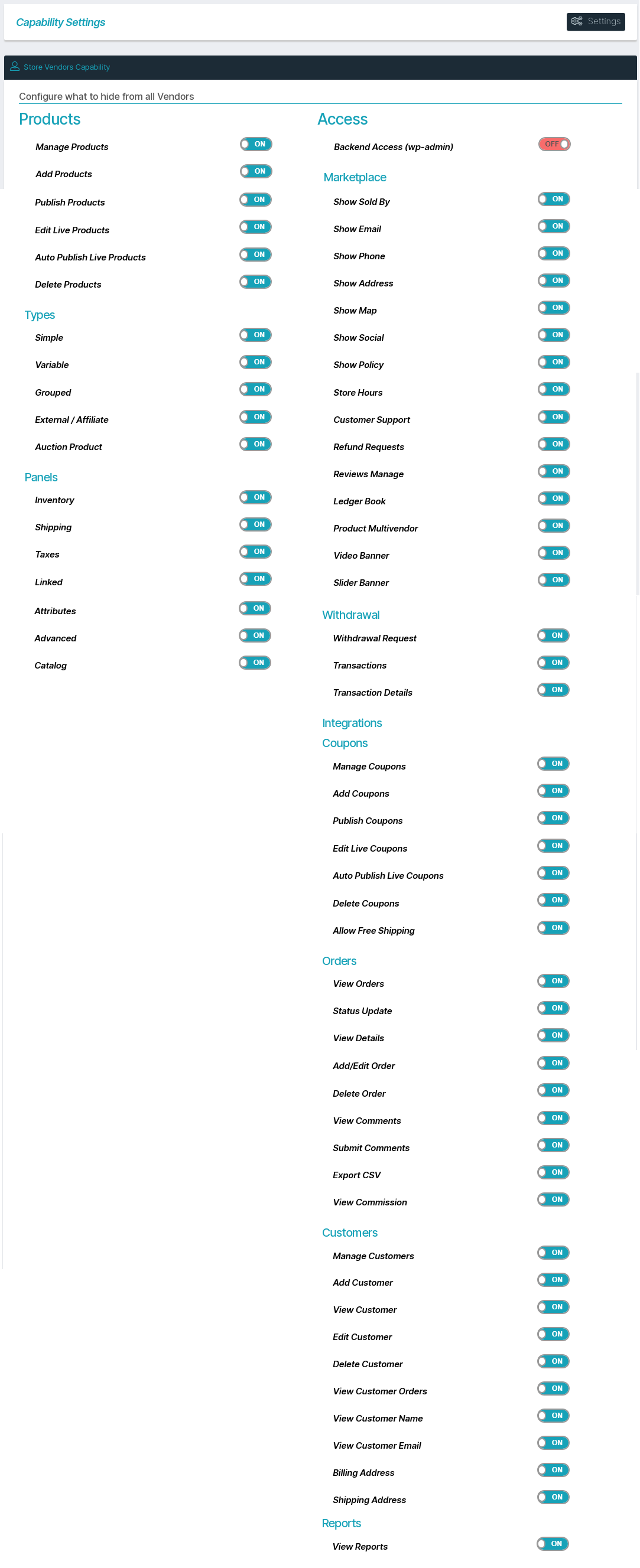 Capability Settings

Settings

Store Vendors Capability

Configure what to hide from all Vendors

Products

Manage Products ON

Add Products ON

Publish Products ON

Edit Live Products ON

Auto Publish Live Products ON

Delete Products ON

Types

Simple ON

Variable ON

Grouped ON

External / Affiliate ON

Auction Product ON

Panels

Inventory ON

Shipping ON

Taxes ON

Linked ON

Attributes ON

Advanced ON

Catalog ON

Access

Backend Access (wp-admin) OFF

Marketplace

Show Sold By ON

Show Email ON

Show Phone ON

Show Address ON

Show Map ON

Show Social ON

Show Policy ON

Store Hours ON

Customer Support ON

Refund Requests ON

Reviews Manage ON

Ledger Book ON

Product Multivendor ON

Video Banner ON

Slider Banner ON

Withdrawal

Withdrawal Request ON

Transactions ON

Transaction Details ON

Integrations

Coupons

Manage Coupons ON

Add Coupons ON

Publish Coupons ON

Edit Live Coupons ON

Auto Publish Live Coupons ON

Delete Coupons ON

Allow Free Shipping ON

Orders

View Orders ON

Status Update ON

View Details ON

Add/Edit Order ON

Delete Order ON

View Comments ON

Submit Comments ON

Export CSV ON

View Commission ON

Customers

Manage Customers ON

Add Customer ON

View Customer ON

Edit Customer ON

Delete Customer ON

View Customer Orders ON

View Customer Name ON

View Customer Email ON

Billing Address ON

Shipping Address ON

Reports

View Reports ON